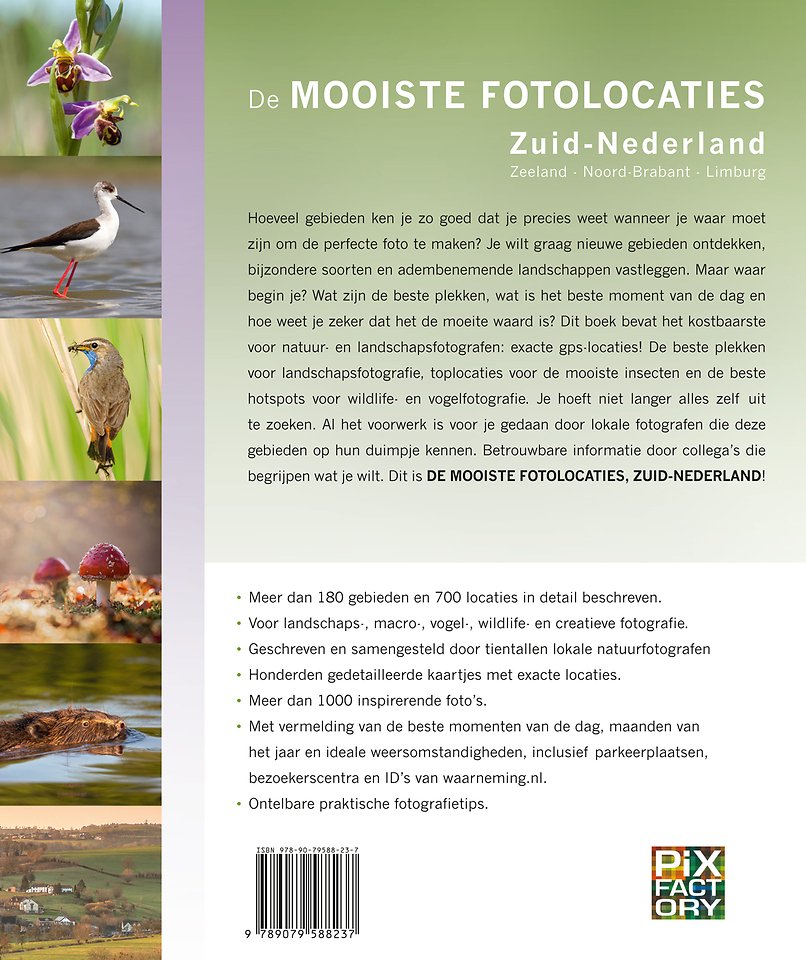 De MOOISTE FOTOLOCATIES
Zuid-Nederland
Zeeland · Noord-Brabant · Limburg

Hoeveel gebieden ken je zo goed dat je precies weet wanneer je waar moet zijn om de perfecte foto te maken? Je wilt graag nieuwe gebieden ontdekken, bijzondere soorten en adembenemende landschappen vastleggen. Maar waar begin je? Wat zijn de beste plekken, wat is het beste moment van de dag en hoe weet je zeker dat het de moeite waard is? Dit boek bevat het kostbaarste voor natuur- en landschapsfotografen: exacte gps-locaties! De beste plekken voor landschapsfotografie, toplocaties voor de mooiste insecten en de beste hotspots voor wildlife- en vogelfotografie. Je hoeft niet langer alles zelf uit te zoeken. Al het voorwerk is voor je gedaan door lokale fotografen die deze gebieden op hun duimpje kennen. Betrouwbare informatie door collega's die begrijpen wat je wilt. Dit is DE MOOISTE FOTOLOCATIES, ZUID-NEDERLAND!

• Meer dan 180 gebieden en 700 locaties in detail beschreven.
• Voor landschaps-, macro-, vogel-, wildlife- en creatieve fotografie.
• Geschreven en samengesteld door tientallen lokale natuurfotografen
• Honderden gedetailleerde kaartjes met exacte locaties.
• Meer dan 1000 inspirerende foto's.
• Met vermelding van de beste momenten van de dag, maanden van het jaar en ideale weersomstandigheden, inclusief parkeerplaatsen, bezoekerscentra en ID's van waarneming.nl.
• Ontelbare praktische fotografietips.

ISBN 978-90-79588-23-7
9 789079 588237

PiX FACTORY